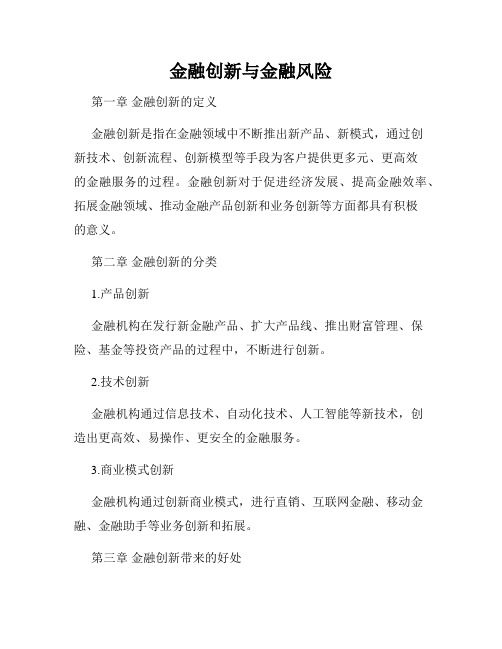 金融创新与金融风险

第一章 金融创新的定义

金融创新是指在金融领域中不断推出新产品、新模式，通过创新技术、创新流程、创新模型等手段为客户提供更多元、更高效的金融服务的过程。金融创新对于促进经济发展、提高金融效率、拓展金融领域、推动金融产品创新和业务创新等方面都具有积极的意义。

第二章 金融创新的分类

1.产品创新

金融机构在发行新金融产品、扩大产品线、推出财富管理、保险、基金等投资产品的过程中，不断进行创新。

2.技术创新

金融机构通过信息技术、自动化技术、人工智能等新技术，创造出更高效、易操作、更安全的金融服务。

3.商业模式创新

金融机构通过创新商业模式，进行直销、互联网金融、移动金融、金融助手等业务创新和拓展。

第三章 金融创新带来的好处